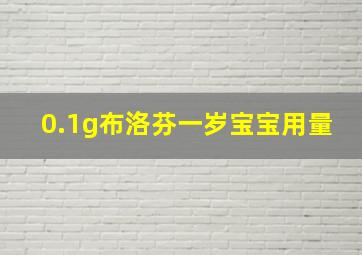 0.1g布洛芬一岁宝宝用量